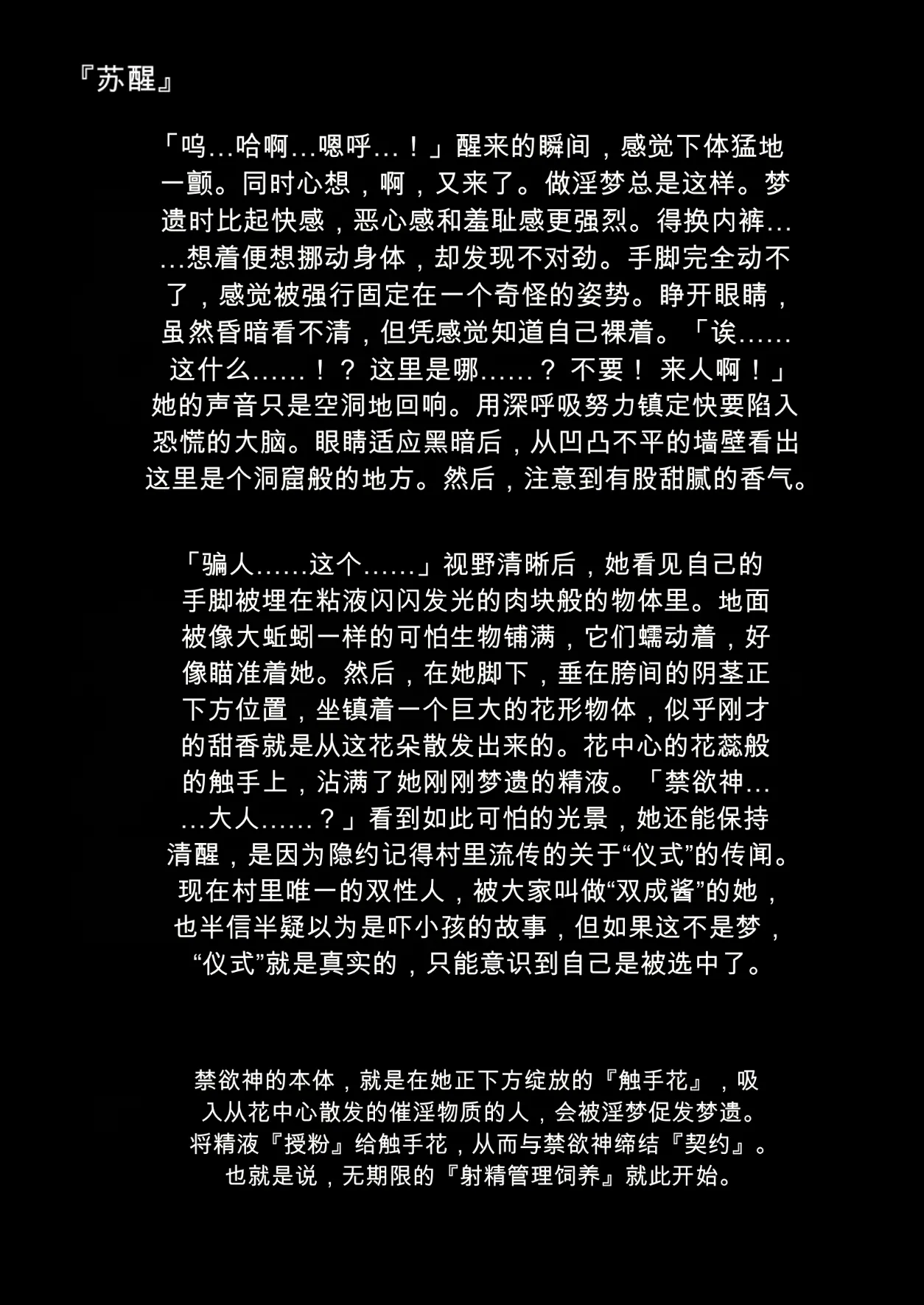 『苏醒』

「呜…哈啊…嗯呼…！」醒来的瞬间，感觉下体猛地一颤。同时心想，啊，又来了。做淫梦总是这样。梦遗时比起快感，恶心感和羞耻感更强烈。得换内裤……想着便想挪动身体，却发现不对劲。手脚完全动不了，感觉被强行固定在一个奇怪的姿势。睁开眼睛，虽然昏暗看不清，但凭感觉知道自己裸着。「诶……这什么……！？ 这里是哪……？ 不要！ 来人啊！」她的声音只是空洞地回响。用深呼吸努力镇定快要陷入恐慌的大脑。眼睛适应黑暗后，从凹凸不平的墙壁看出这里是个洞窟般的地方。然后，注意到有股甜腻的香气。

「骗人……这个……」视野清晰后，她看见自己的手脚被埋在粘液闪闪发光的肉块般的物体里。地面被像大蚯蚓一样的可怕生物铺满，它们蠕动着，好像瞄准着她。然后，在她脚下，垂在胯间的阴茎正下方位置，坐镇着一个巨大的花形物体，似乎刚才的甜香就是从这花朵散发出来的。花中心的花蕊般的触手上，沾满了她刚刚梦遗的精液。「禁欲神……大人……？」看到如此可怕的光景，她还能保持清醒，是因为隐约记得村里流传的关于“仪式”的传闻。现在村里唯一的双性人，被大家叫做“双成酱”的她，也半信半疑以为是吓小孩的故事，但如果这不是梦，“仪式”就是真实的，只能意识到自己是被选中了。

禁欲神的本体，就是在她正下方绽放的『触手花』，吸入从花中心散发的催淫物质的人，会被淫梦促发梦遗。将精液『授粉』给触手花，从而与禁欲神缔结『契约』。也就是说，无期限的『射精管理饲养』就此开始。